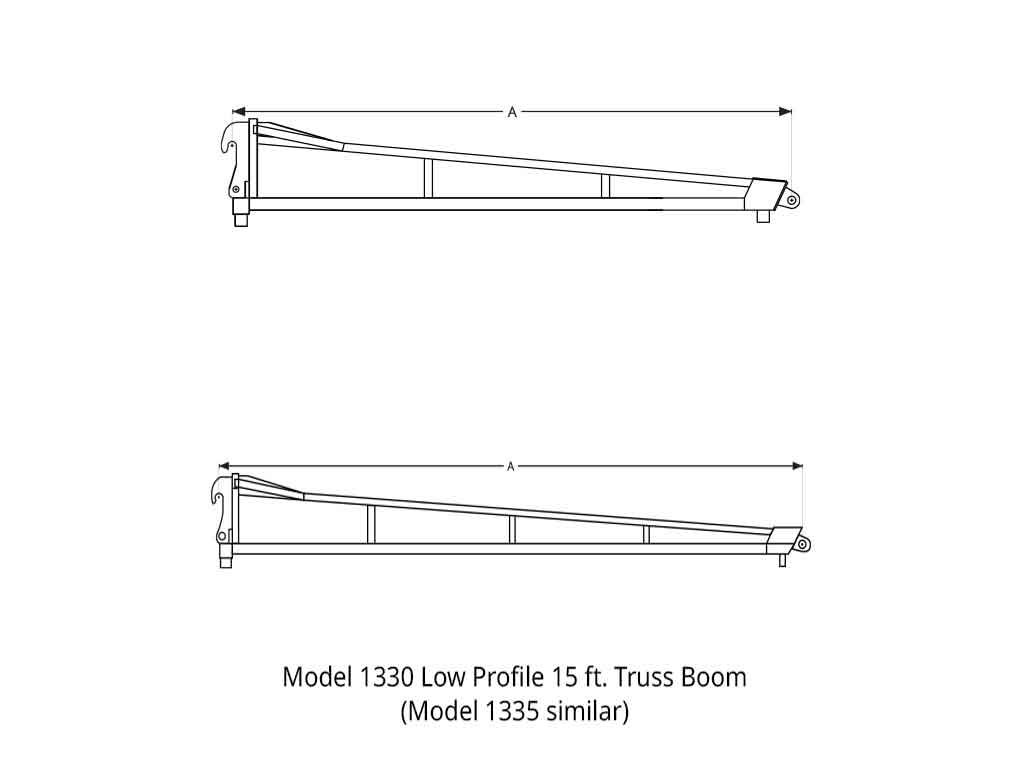 A

A

Model 1330 Low Profile 15 ft. Truss Boom
(Model 1335 similar)